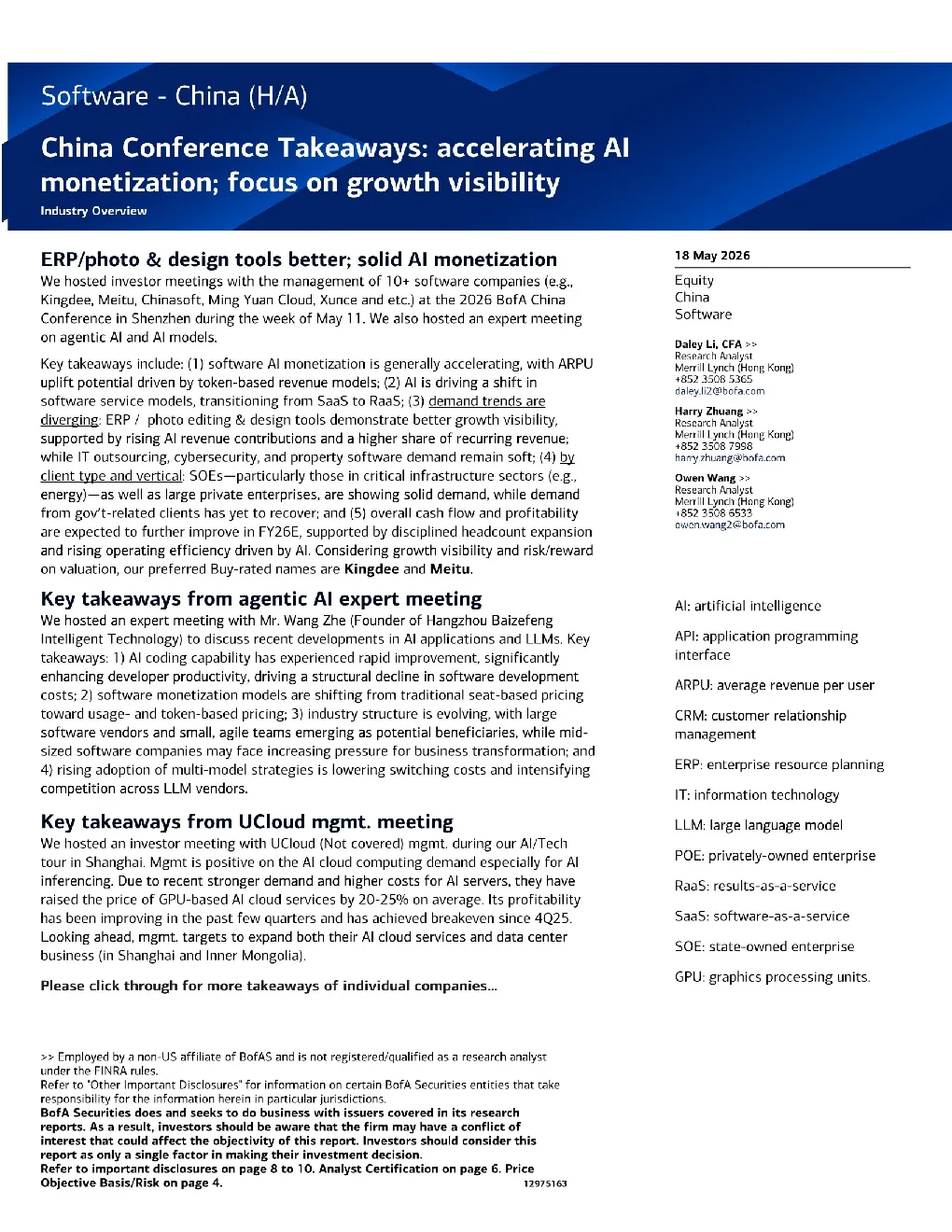 Software - China (H/A)

China Conference Takeaways: accelerating AI monetization; focus on growth visibility

Industry Overview

ERP/photo & design tools better; solid AI monetization

We hosted investor meetings with the management of 10+ software companies (e.g., Kingdee, Meitu, Chinasoft, Ming Yuan Cloud, Xunce and etc.) at the 2026 BofA China Conference in Shenzhen during the week of May 11. We also hosted an expert meeting on agentic AI and AI models.

Key takeaways include: (1) software AI monetization is generally accelerating, with ARPU uplift potential driven by token-based revenue models; (2) AI is driving a shift in software service models, transitioning from SaaS to RaaS; (3) demand trends are diverging: ERP / photo editing & design tools demonstrate better growth visibility, supported by rising AI revenue contributions and a higher share of recurring revenue; while IT outsourcing, cybersecurity, and property software demand remain soft; (4) by client type and vertical: SOEs—particularly those in critical infrastructure sectors (e.g., energy)—as well as large private enterprises, are showing solid demand, while demand from gov't-related clients has yet to recover; and (5) overall cash flow and profitability are expected to further improve in FY26E, supported by disciplined headcount expansion and rising operating efficiency driven by AI. Considering growth visibility and risk/reward on valuation, our preferred Buy-rated names are Kingdee and Meitu.

Key takeaways from agentic AI expert meeting

We hosted an expert meeting with Mr. Wang Zhe (Founder of Hangzhou Baizefeng Intelligent Technology) to discuss recent developments in AI applications and LLMs. Key takeaways: 1) AI coding capability has experienced rapid improvement, significantly enhancing developer productivity, driving a structural decline in software development costs; 2) software monetization models are shifting from traditional seat-based pricing toward usage- and token-based pricing; 3) industry structure is evolving, with large software vendors and small, agile teams emerging as potential beneficiaries, while mid-sized software companies may face increasing pressure for business transformation; and 4) rising adoption of multi-model strategies is lowering switching costs and intensifying competition across LLM vendors.

Key takeaways from UCloud mgmt. meeting

We hosted an investor meeting with UCloud (Not covered) mgmt. during our AI/Tech tour in Shanghai. Mgmt is positive on the AI cloud computing demand especially for AI inferencing. Due to recent stronger demand and higher costs for AI servers, they have raised the price of GPU-based AI cloud services by 20-25% on average. Its profitability has been improving in the past few quarters and has achieved breakeven since 4Q25. Looking ahead, mgmt. targets to expand both their AI cloud services and data center business (in Shanghai and Inner Mongolia).

Please click through for more takeaways of individual companies...

>> Employed by a non-US affiliate of BofAS and is not registered/qualified as a research analyst under the FINRA rules.
Refer to "Other Important Disclosures" for information on certain BofA Securities entities that take responsibility for the information herein in particular jurisdictions.
BofA Securities does and seeks to do business with issuers covered in its research reports. As a result, investors should be aware that the firm may have a conflict of interest that could affect the objectivity of this report. Investors should consider this report as only a single factor in making their investment decision.
Refer to important disclosures on page 8 to 10. Analyst Certification on page 6. Price Objective Basis/Risk on page 4.
12975163

18 May 2026

Equity
China
Software

Daley Li, CFA >>
Research Analyst
Merrill Lynch (Hong Kong)
+852 3508 5365
daley.li2@bofa.com

Harry Zhuang >>
Research Analyst
Merrill Lynch (Hong Kong)
+852 3508 7998
harry.zhuang@bofa.com

Owen Wang >>
Research Analyst
Merrill Lynch (Hong Kong)
+852 3508 6533
owen.wang2@bofa.com

AI: artificial intelligence

API: application programming interface

ARPU: average revenue per user

CRM: customer relationship management

ERP: enterprise resource planning

IT: information technology

LLM: large language model

POE: privately-owned enterprise

RaaS: results-as-a-service

SaaS: software-as-a-service

SOE: state-owned enterprise

GPU: graphics processing units.